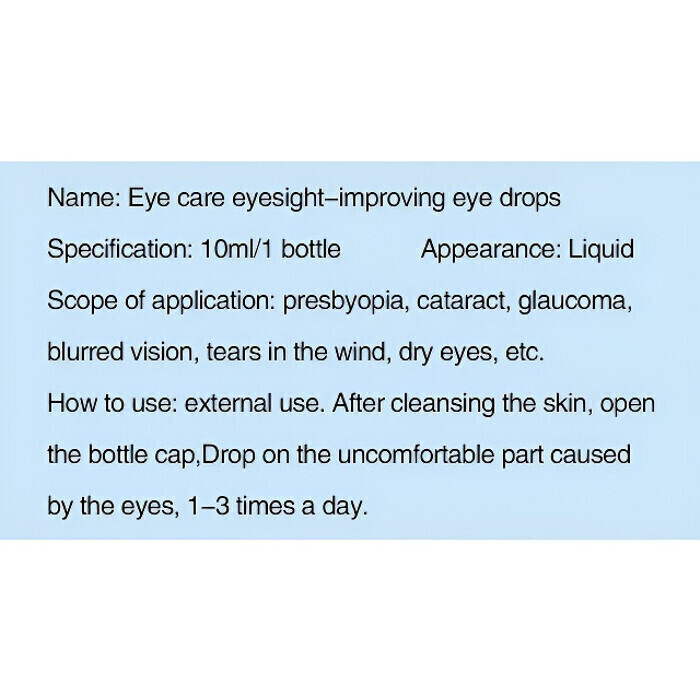 Name: Eye care eyesight–improving eye drops

Specification: 10ml/1 bottle Appearance: Liquid

Scope of application: presbyopia, cataract, glaucoma, blurred vision, tears in the wind, dry eyes, etc.

How to use: external use. After cleansing the skin, open the bottle cap,Drop on the uncomfortable part caused by the eyes, 1–3 times a day.